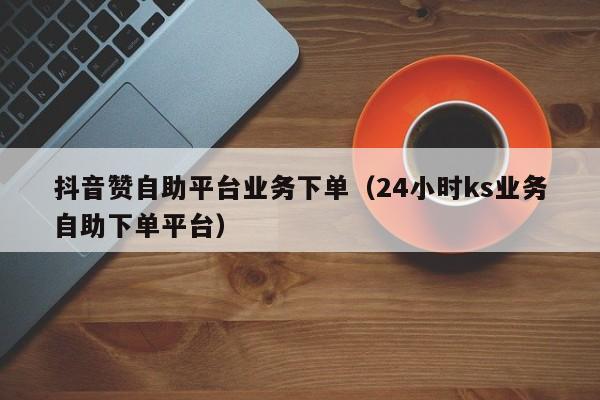 抖音赞自助平台业务下单（24小时ks业务自助下单平台）